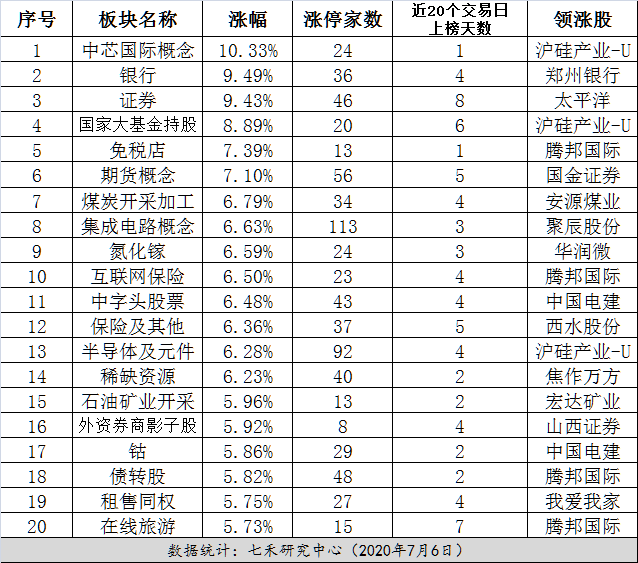 | 序号 | 板块名称 | 涨幅 | 涨停家数 | 近20个交易日上榜天数 | 领涨股 |
|---|---|---|---|---|---|
| 1 | 中芯国际概念 | 10.33% | 24 | 1 | 沪硅产业-U |
| 2 | 银行 | 9.49% | 36 | 4 | 郑州银行 |
| 3 | 证券 | 9.43% | 46 | 8 | 太平洋 |
| 4 | 国家大基金持股 | 8.89% | 20 | 6 | 沪硅产业-U |
| 5 | 免税店 | 7.39% | 13 | 1 | 腾邦国际 |
| 6 | 期货概念 | 7.10% | 56 | 5 | 国金证券 |
| 7 | 煤炭开采加工 | 6.79% | 34 | 4 | 安源煤业 |
| 8 | 集成电路概念 | 6.63% | 113 | 3 | 聚辰股份 |
| 9 | 氮化镓 | 6.59% | 24 | 3 | 华润微 |
| 10 | 互联网保险 | 6.50% | 23 | 4 | 腾邦国际 |
| 11 | 中字头股票 | 6.48% | 43 | 4 | 中国电建 |
| 12 | 保险及其他 | 6.36% | 37 | 5 | 西水股份 |
| 13 | 半导体及元件 | 6.28% | 92 | 4 | 沪硅产业-U |
| 14 | 稀缺资源 | 6.23% | 40 | 2 | 焦作万方 |
| 15 | 石油矿业开采 | 5.96% | 13 | 2 | 宏达矿业 |
| 16 | 外资券商影子股 | 5.92% | 8 | 4 | 山西证券 |
| 17 | 钴 | 5.86% | 29 | 2 | 中国电建 |
| 18 | 债转股 | 5.82% | 48 | 2 | 腾邦国际 |
| 19 | 租售同权 | 5.75% | 27 | 4 | 我爱我家 |
| 20 | 在线旅游 | 5.73% | 15 | 7 | 腾邦国际 |

数据统计：七禾研究中心（2020年7月6日）